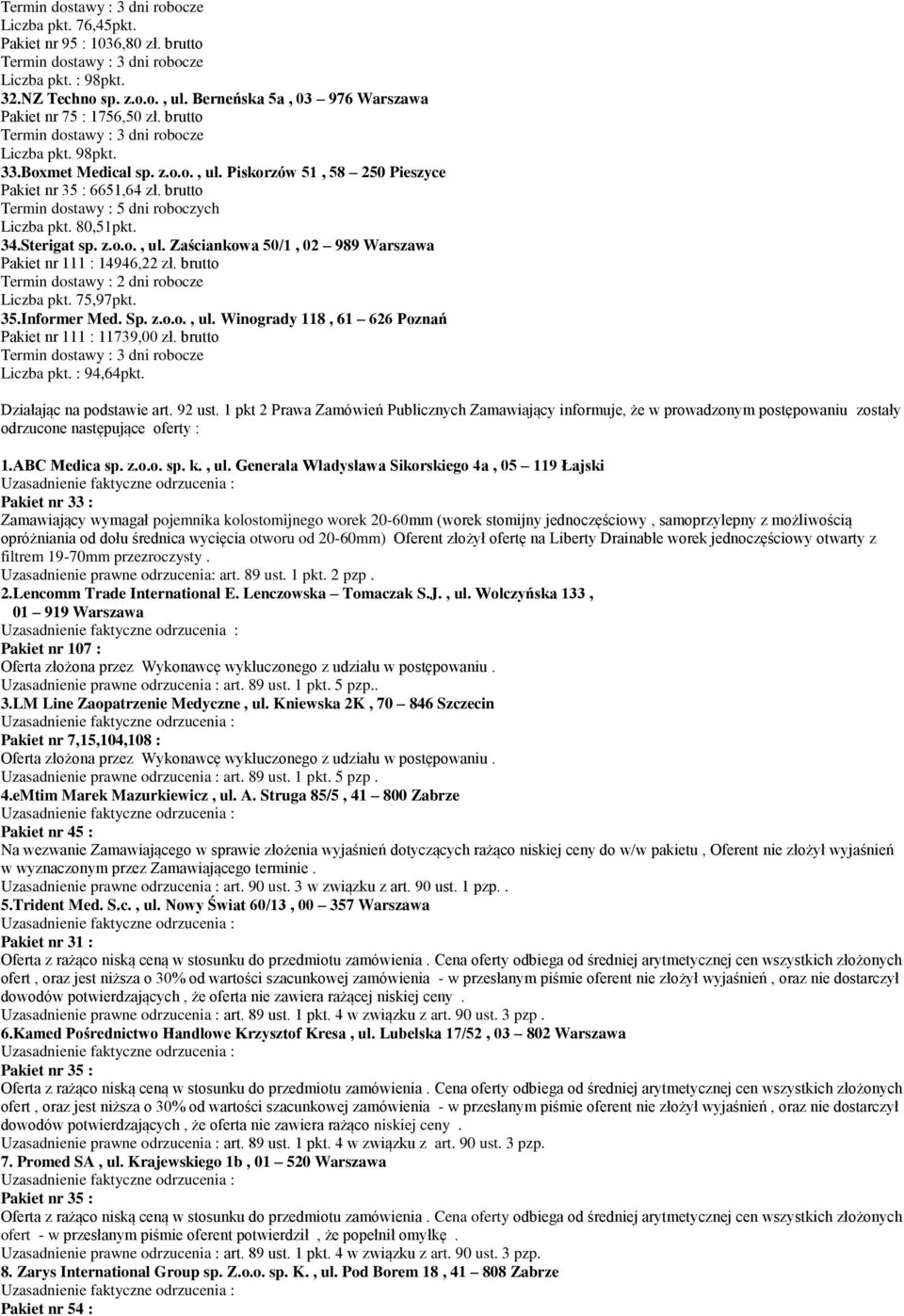 Termin dostawy : 3 dni robocze
Liczba pkt. 76,45pkt.
Pakiet nr 95 : 1036,80 zł. brutto
Termin dostawy : 3 dni robocze
Liczba pkt. : 98pkt.
32.NZ Techno sp. z.o.o. , ul. Berneńska 5a , 03 – 976 Warszawa
Pakiet nr 75 : 1756,50 zł. brutto
Termin dostawy : 3 dni robocze
Liczba pkt. 98pkt.
33.Boxmet Medical sp. z.o.o. , ul. Piskorzów 51 , 58 – 250 Pieszyce
Pakiet nr 35 : 6651,64 zł. brutto
Termin dostawy : 5 dni roboczych
Liczba pkt. 80,51pkt.
34.Sterigat sp. z.o.o. , ul. Zaściankowa 50/1 , 02 – 989 Warszawa
Pakiet nr 111 : 14946,22 zł. brutto
Termin dostawy : 2 dni robocze
Liczba pkt. 75,97pkt.
35.Informer Med. Sp. z.o.o. , ul. Winogrady 118 , 61 – 626 Poznań
Pakiet nr 111 : 11739,00 zł. brutto
Termin dostawy : 3 dni robocze
Liczba pkt. : 94,64pkt.

Działając na podstawie art. 92 ust. 1 pkt 2 Prawa Zamówień Publicznych Zamawiający informuje, że w prowadzonym postępowaniu zostały odrzucone następujące oferty :

1.ABC Medica sp. z.o.o. sp. k. , ul. Generała Władysława Sikorskiego 4a , 05 – 119 Łajski
Uzasadnienie faktyczne odrzucenia :
Pakiet nr 33 :
Zamawiający wymagał pojemnika kolostomijnego worek 20-60mm (worek stomijny jednoczęściowy , samoprzylepny z możliwością opróżniania od dołu średnica wycięcia otworu od 20-60mm) Oferent złożył ofertę na Liberty Drainable worek jednoczęściowy otwarty z filtrem 19-70mm przezroczysty .
Uzasadnienie prawne odrzucenia: art. 89 ust. 1 pkt. 2 pzp .
2.Lencomm Trade International E. Lenczowska – Tomaczak S.J. , ul. Wolczyńska 133 , 01 – 919 Warszawa
Uzasadnienie faktyczne odrzucenia :
Pakiet nr 107 :
Oferta złożona przez Wykonawcę wykluczonego z udziału w postępowaniu .
Uzasadnienie prawne odrzucenia : art. 89 ust. 1 pkt. 5 pzp..
3.LM Line Zaopatrzenie Medyczne , ul. Kniewska 2K , 70 – 846 Szczecin
Uzasadnienie faktyczne odrzucenia :
Pakiet nr 7,15,104,108 :
Oferta złożona przez Wykonawcę wykluczonego z udziału w postępowaniu .
Uzasadnienie prawne odrzucenia : art. 89 ust. 1 pkt. 5 pzp .
4.eMtim Marek Mazurkiewicz , ul. A. Struga 85/5 , 41 – 800 Zabrze
Uzasadnienie faktyczne odrzucenia :
Pakiet nr 45 :
Na wezwanie Zamawiającego w sprawie złożenia wyjaśnień dotyczących rażąco niskiej ceny do w/w pakietu , Oferent nie złożył wyjaśnień w wyznaczonym przez Zamawiającego terminie .
Uzasadnienie prawne odrzucenia : art. 90 ust. 3 w związku z art. 90 ust. 1 pzp. .
5.Trident Med. S.c. , ul. Nowy Świat 60/13 , 00 – 357 Warszawa
Uzasadnienie faktyczne odrzucenia :
Pakiet nr 31 :
Oferta z rażąco niską ceną w stosunku do przedmiotu zamówienia . Cena oferty odbiega od średniej arytmetycznej cen wszystkich złożonych ofert , oraz jest niższa o 30% od wartości szacunkowej zamówienia - w przesłanym piśmie oferent nie złożył wyjaśnień , oraz nie dostarczył dowodów potwierdzających , że oferta nie zawiera rażącej niskiej ceny .
Uzasadnienie prawne odrzucenia : art. 89 ust. 1 pkt. 4 w związku z art. 90 ust. 3 pzp .
6.Kamed Pośrednictwo Handlowe Krzysztof Kresa , ul. Lubelska 17/52 , 03 – 802 Warszawa
Uzasadnienie faktyczne odrzucenia :
Pakiet nr 35 :
Oferta z rażąco niską ceną w stosunku do przedmiotu zamówienia . Cena oferty odbiega od średniej arytmetycznej cen wszystkich złożonych ofert , oraz jest niższa o 30% od wartości szacunkowej zamówienia - w przesłanym piśmie oferent nie złożył wyjaśnień , oraz nie dostarczył dowodów potwierdzających , że oferta nie zawiera rażąco niskiej ceny .
Uzasadnienie prawne odrzucenia : art. 89 ust. 1 pkt. 4 w związku z art. 90 ust. 3 pzp.
7. Promed SA , ul. Krajewskiego 1b , 01 – 520 Warszawa
Uzasadnienie faktyczne odrzucenia :
Pakiet nr 35 :
Oferta z rażąco niską ceną w stosunku do przedmiotu zamówienia . Cena oferty odbiega od średniej arytmetycznej cen wszystkich złożonych ofert - w przesłanym piśmie oferent potwierdził , że popełnił omyłkę .
Uzasadnienie prawne odrzucenia : art. 89 ust. 1 pkt. 4 w związku z art. 90 ust. 3 pzp.
8. Zarys International Group sp. Z.o.o. sp. K. , ul. Pod Borem 18 , 41 – 808 Zabrze
Uzasadnienie faktyczne odrzucenia :
Pakiet nr 54 :